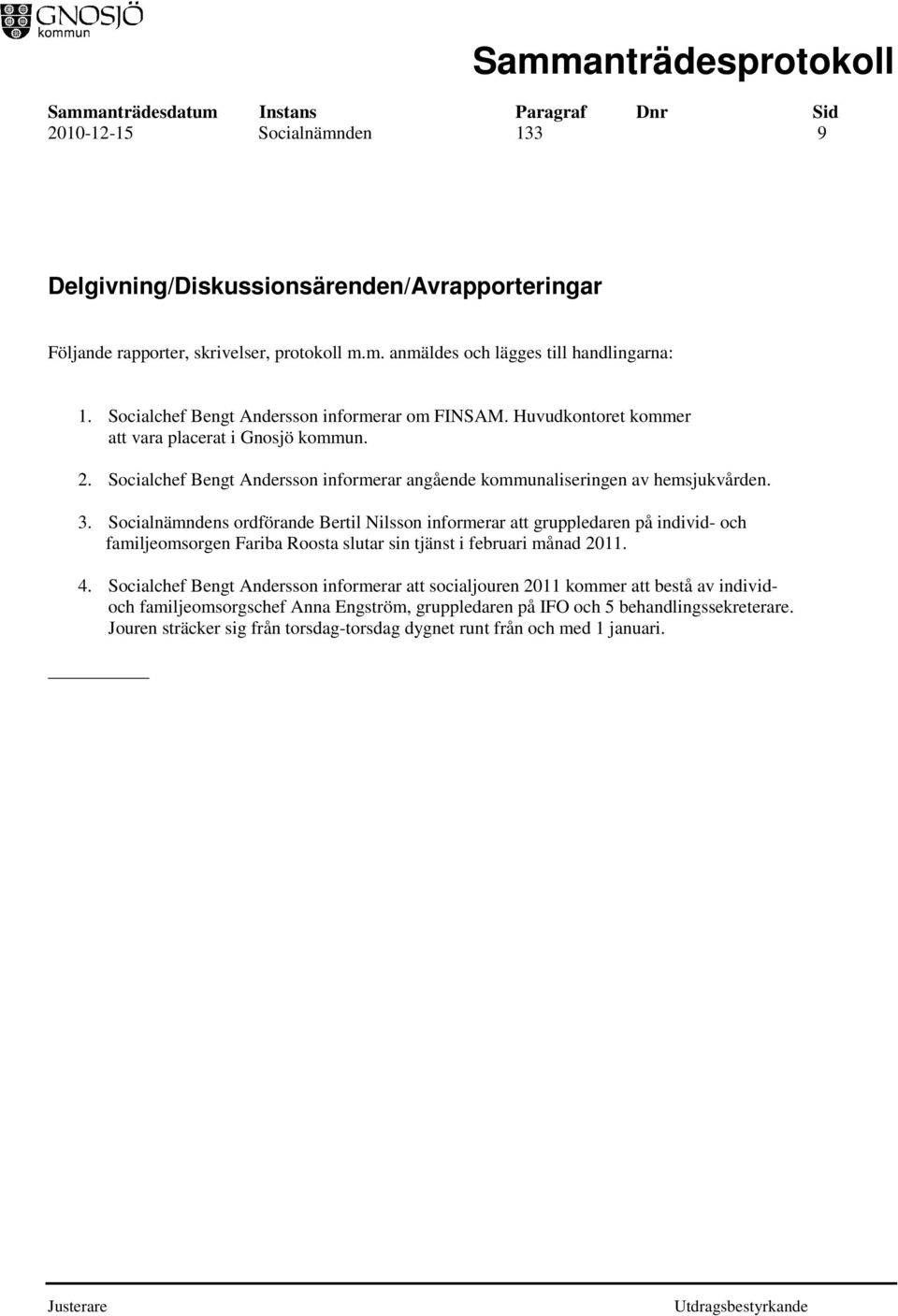 GNOSJÖ kommun

Sammanträdesprotokoll

| Sammanträdesdatum | Instans | Paragraf | Dnr | Sid |
|---|---|---|---|---|
| 2010-12-15 | Socialnämnden | 133 | | 9 |

Delgivning/Diskussionsärenden/Avrapporteringar

Följande rapporter, skrivelser, protokoll m.m. anmäldes och lägges till handlingarna:

1. Socialchef Bengt Andersson informerar om FINSAM. Huvudkontoret kommer att vara placerat i Gnosjö kommun.

2. Socialchef Bengt Andersson informerar angående kommunaliseringen av hemsjukvården.

3. Socialnämndens ordförande Bertil Nilsson informerar att gruppledaren på individ- och familjeomsorgen Fariba Roosta slutar sin tjänst i februari månad 2011.

4. Socialchef Bengt Andersson informerar att socialjouren 2011 kommer att bestå av individ- och familjeomsorgschef Anna Engström, gruppledaren på IFO och 5 behandlingssekreterare. Jouren sträcker sig från torsdag-torsdag dygnet runt från och med 1 januari.

Justerare

Utdragsbestyrkande